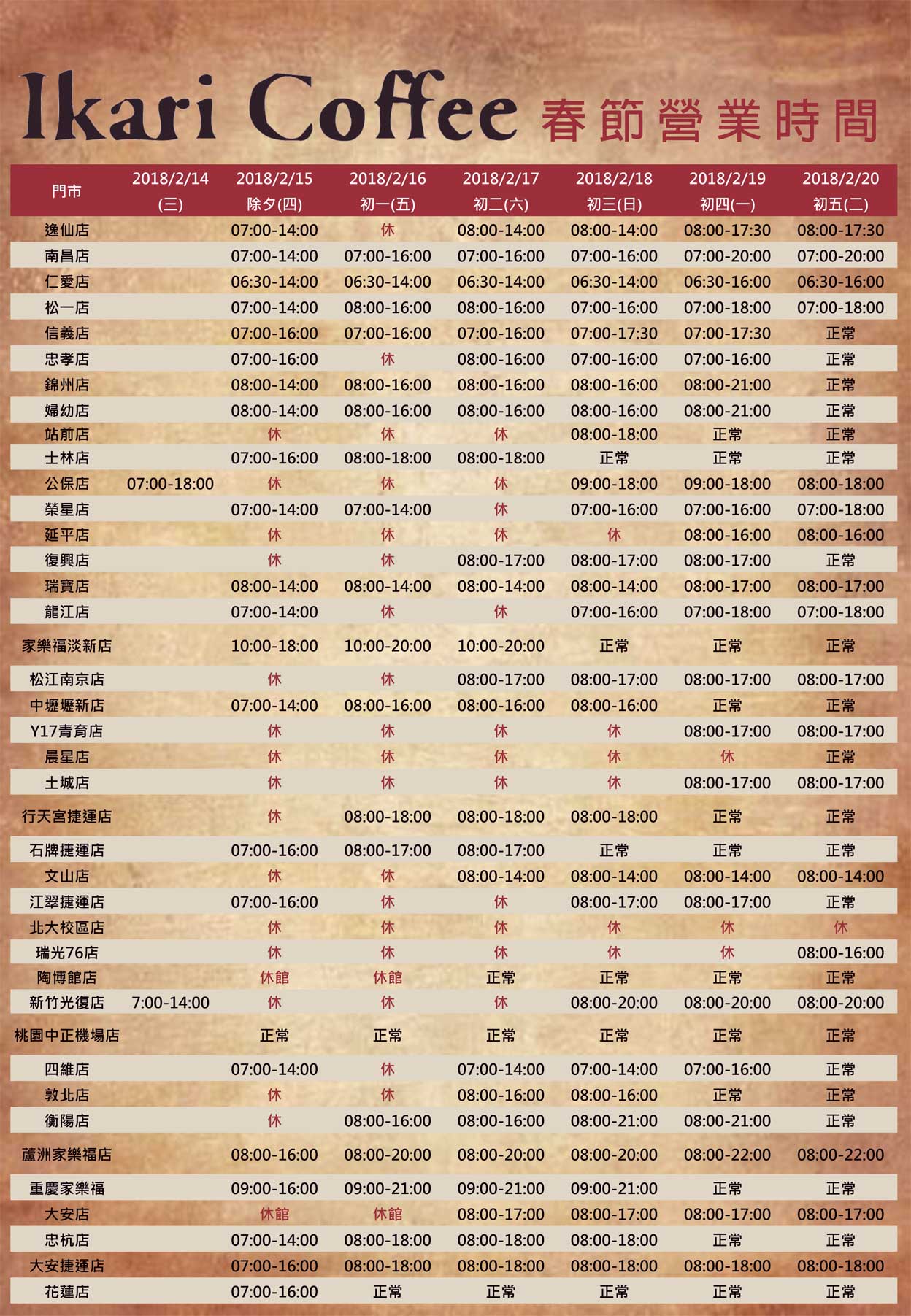 Ikari Coffee 春節營業時間

| 門市 | 2018/2/14 (三) | 2018/2/15 除夕(四) | 2018/2/16 初一(五) | 2018/2/17 初二(六) | 2018/2/18 初三(日) | 2018/2/19 初四(一) | 2018/2/20 初五(二) |
|---|---|---|---|---|---|---|---|
| 逸仙店 | | 07:00-14:00 | 休 | 08:00-14:00 | 08:00-14:00 | 08:00-17:30 | 08:00-17:30 |
| 南昌店 | | 07:00-14:00 | 07:00-16:00 | 07:00-16:00 | 07:00-16:00 | 07:00-20:00 | 07:00-20:00 |
| 仁愛店 | | 06:30-14:00 | 06:30-14:00 | 06:30-14:00 | 06:30-14:00 | 06:30-16:00 | 06:30-16:00 |
| 松一店 | | 07:00-14:00 | 08:00-16:00 | 08:00-16:00 | 07:00-16:00 | 07:00-18:00 | 07:00-18:00 |
| 信義店 | | 07:00-16:00 | 07:00-16:00 | 07:00-16:00 | 07:00-17:30 | 07:00-17:30 | 正常 |
| 忠孝店 | | 07:00-16:00 | 休 | 08:00-16:00 | 07:00-16:00 | 07:00-16:00 | 正常 |
| 錦州店 | | 08:00-14:00 | 08:00-16:00 | 08:00-16:00 | 08:00-16:00 | 08:00-21:00 | 正常 |
| 婦幼店 | | 08:00-14:00 | 08:00-16:00 | 08:00-16:00 | 08:00-16:00 | 08:00-21:00 | 正常 |
| 站前店 | | 休 | 休 | 休 | 08:00-18:00 | 正常 | 正常 |
| 士林店 | | 07:00-16:00 | 08:00-18:00 | 08:00-18:00 | 正常 | 正常 | 正常 |
| 公保店 | 07:00-18:00 | 休 | 休 | 休 | 09:00-18:00 | 09:00-18:00 | 08:00-18:00 |
| 榮星店 | | 07:00-14:00 | 07:00-14:00 | 休 | 07:00-16:00 | 07:00-16:00 | 07:00-18:00 |
| 延平店 | | 休 | 休 | 休 | 休 | 08:00-16:00 | 08:00-16:00 |
| 復興店 | | 休 | 休 | 08:00-17:00 | 08:00-17:00 | 08:00-17:00 | 正常 |
| 瑞寶店 | | 08:00-14:00 | 08:00-14:00 | 08:00-14:00 | 08:00-14:00 | 08:00-17:00 | 08:00-17:00 |
| 龍江店 | | 07:00-14:00 | 休 | 休 | 07:00-16:00 | 07:00-18:00 | 07:00-18:00 |
| 家樂福淡新店 | | 10:00-18:00 | 10:00-20:00 | 10:00-20:00 | 正常 | 正常 | 正常 |
| 松江南京店 | | 休 | 休 | 08:00-17:00 | 08:00-17:00 | 08:00-17:00 | 08:00-17:00 |
| 中壢壢新店 | | 07:00-14:00 | 08:00-16:00 | 08:00-16:00 | 08:00-16:00 | 正常 | 正常 |
| Y17青育店 | | 休 | 休 | 休 | 休 | 08:00-17:00 | 08:00-17:00 |
| 晨星店 | | 休 | 休 | 休 | 休 | 休 | 正常 |
| 土城店 | | 休 | 休 | 休 | 休 | 08:00-17:00 | 08:00-17:00 |
| 行天宮捷運店 | | 休 | 08:00-18:00 | 08:00-18:00 | 08:00-18:00 | 正常 | 正常 |
| 石牌捷運店 | | 07:00-16:00 | 08:00-17:00 | 08:00-17:00 | 正常 | 正常 | 正常 |
| 文山店 | | 休 | 休 | 08:00-14:00 | 08:00-14:00 | 08:00-14:00 | 08:00-14:00 |
| 江翠捷運店 | | 07:00-16:00 | 休 | 休 | 08:00-17:00 | 08:00-17:00 | 正常 |
| 北大校區店 | | 休 | 休 | 休 | 休 | 休 | 休 |
| 瑞光76店 | | 休 | 休 | 休 | 休 | 休 | 08:00-16:00 |
| 陶博館店 | | 休館 | 休館 | 正常 | 正常 | 正常 | 正常 |
| 新竹光復店 | 7:00-14:00 | 休 | 休 | 休 | 08:00-20:00 | 08:00-20:00 | 08:00-20:00 |
| 桃園中正機場店 | | 正常 | 正常 | 正常 | 正常 | 正常 | 正常 |
| 四維店 | | 07:00-14:00 | 休 | 07:00-14:00 | 07:00-14:00 | 07:00-16:00 | 正常 |
| 敦北店 | | 休 | 休 | 08:00-16:00 | 08:00-16:00 | 正常 | 正常 |
| 衡陽店 | | 休 | 08:00-16:00 | 08:00-16:00 | 08:00-21:00 | 08:00-21:00 | 正常 |
| 蘆洲家樂福店 | | 08:00-16:00 | 08:00-20:00 | 08:00-20:00 | 08:00-20:00 | 08:00-22:00 | 08:00-22:00 |
| 重慶家樂福 | | 09:00-16:00 | 09:00-21:00 | 09:00-21:00 | 09:00-21:00 | 正常 | 正常 |
| 大安店 | | 休館 | 休館 | 08:00-17:00 | 08:00-17:00 | 08:00-17:00 | 08:00-17:00 |
| 忠杭店 | | 07:00-14:00 | 08:00-18:00 | 08:00-18:00 | 08:00-18:00 | 正常 | 正常 |
| 大安捷運店 | | 07:00-16:00 | 08:00-18:00 | 08:00-18:00 | 08:00-18:00 | 08:00-18:00 | 08:00-18:00 |
| 花蓮店 | | 07:00-16:00 | 正常 | 正常 | 正常 | 正常 | 正常 |